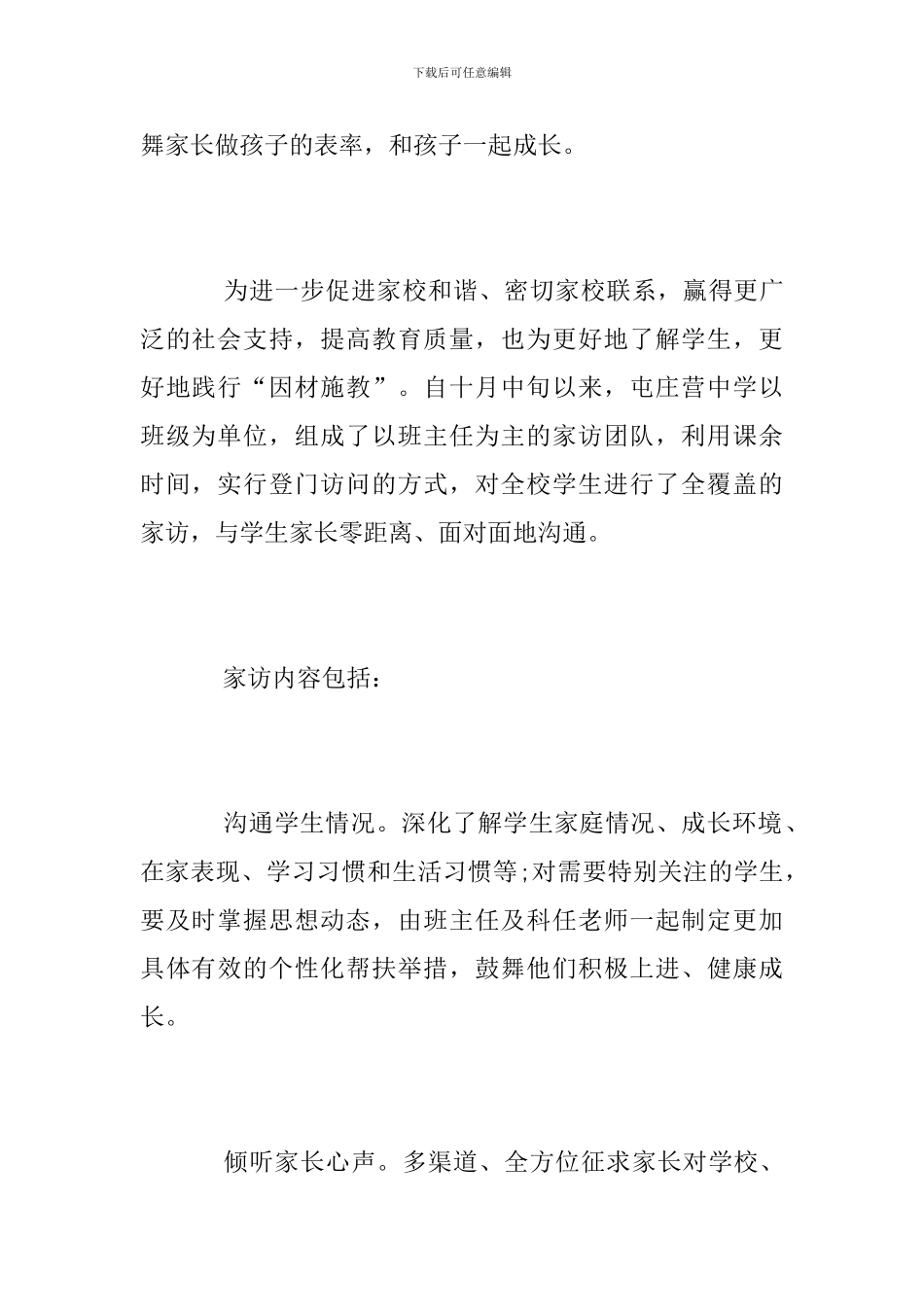 下载后可任意编辑

舞家长做孩子的表率，和孩子一起成长。

为进一步促进家校和谐、密切家校联系，赢得更广泛的社会支持，提高教育质量，也为更好地了解学生，更好地践行“因材施教”。自十月中旬以来，屯庄营中学以班级为单位，组成了以班主任为主的家访团队，利用课余时间，实行登门访问的方式，对全校学生进行了全覆盖的家访，与学生家长零距离、面对面地沟通。

家访内容包括：

沟通学生情况。深化了解学生家庭情况、成长环境、在家表现、学习习惯和生活习惯等;对需要特别关注的学生，要及时掌握思想动态，由班主任及科任老师一起制定更加具体有效的个性化帮扶举措，鼓舞他们积极上进、健康成长。

倾听家长心声。多渠道、全方位征求家长对学校、